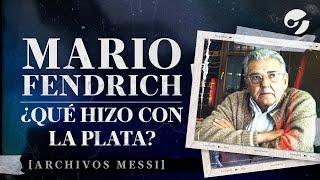 MARIO FENDRICH

¿QUÉ HIZO CON LA PLATA?

[ARCHIVOS MESSI]